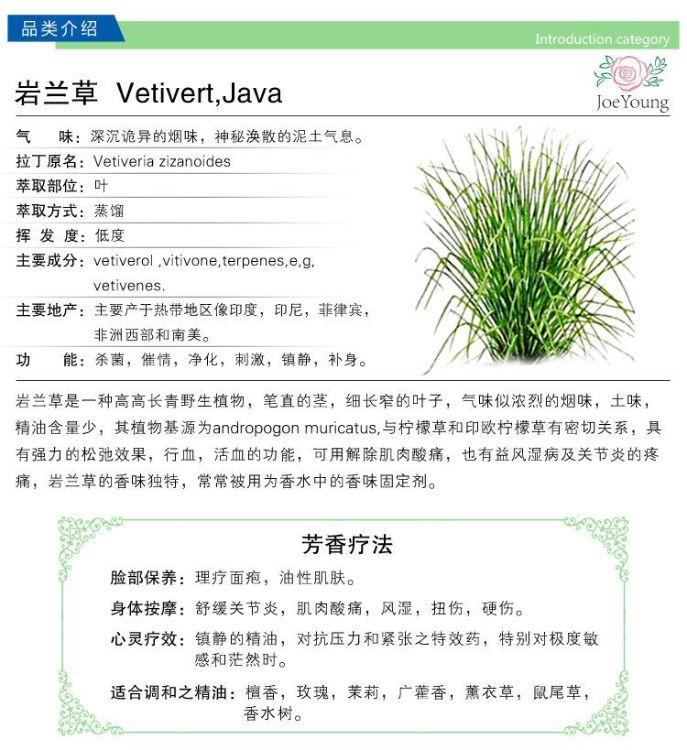 品类介绍

Introduction category

JoeYoung

岩兰草 Vetivert,Java

气　　味：深沉诡异的烟味，神秘涣散的泥土气息。

拉丁原名：Vetiveria zizanoides

萃取部位：叶

萃取方式：蒸馏

挥 发 度：低度

主要成分：vetiverol ,vitivone,terpenes,e,g, vetivenes.

主要地产：主要产于热带地区像印度，印尼，菲律宾，非洲西部和南美。

功　　能：杀菌，催情，净化，刺激，镇静，补身。

岩兰草是一种高高长青野生植物，笔直的茎，细长窄的叶子，气味似浓烈的烟味，土味，精油含量少，其植物基源为andropogon muricatus,与柠檬草和印欧柠檬草有密切关系，具有强力的松弛效果，行血，活血的功能，可用解除肌肉酸痛，也有益风湿病及关节炎的疼痛，岩兰草的香味独特，常常被用为香水中的香味固定剂。

芳香疗法

脸部保养：理疗面疱，油性肌肤。

身体按摩：舒缓关节炎，肌肉酸痛，风湿，扭伤，硬伤。

心灵疗效：镇静的精油，对抗压力和紧张之特效药，特别对极度敏感和茫然时。

适合调和之精油：檀香，玫瑰，茉莉，广藿香，薰衣草，鼠尾草，香水树。